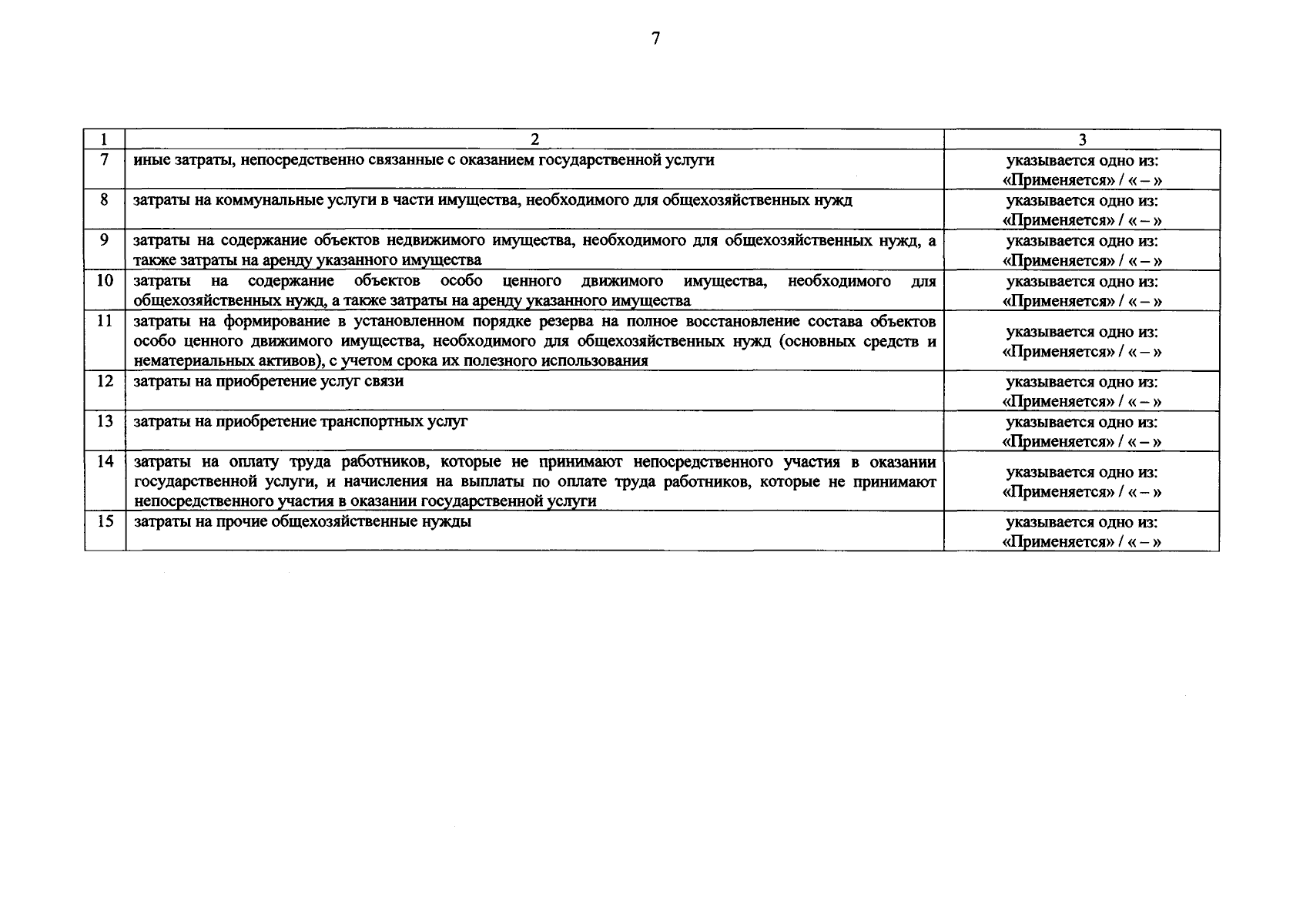 7

| 1 | 2 | 3 |
|---|---|---|
| 7 | иные затраты, непосредственно связанные с оказанием государственной услуги | указывается одно из: «Применяется» / « – » |
| 8 | затраты на коммунальные услуги в части имущества, необходимого для общехозяйственных нужд | указывается одно из: «Применяется» / « – » |
| 9 | затраты на содержание объектов недвижимого имущества, необходимого для общехозяйственных нужд, а также затраты на аренду указанного имущества | указывается одно из: «Применяется» / « – » |
| 10 | затраты на содержание объектов особо ценного движимого имущества, необходимого для общехозяйственных нужд, а также затраты на аренду указанного имущества | указывается одно из: «Применяется» / « – » |
| 11 | затраты на формирование в установленном порядке резерва на полное восстановление состава объектов особо ценного движимого имущества, необходимого для общехозяйственных нужд (основных средств и нематериальных активов), с учетом срока их полезного использования | указывается одно из: «Применяется» / « – » |
| 12 | затраты на приобретение услуг связи | указывается одно из: «Применяется» / « – » |
| 13 | затраты на приобретение транспортных услуг | указывается одно из: «Применяется» / « – » |
| 14 | затраты на оплату труда работников, которые не принимают непосредственного участия в оказании государственной услуги, и начисления на выплаты по оплате труда работников, которые не принимают непосредственного участия в оказании государственной услуги | указывается одно из: «Применяется» / « – » |
| 15 | затраты на прочие общехозяйственные нужды | указывается одно из: «Применяется» / « – » |